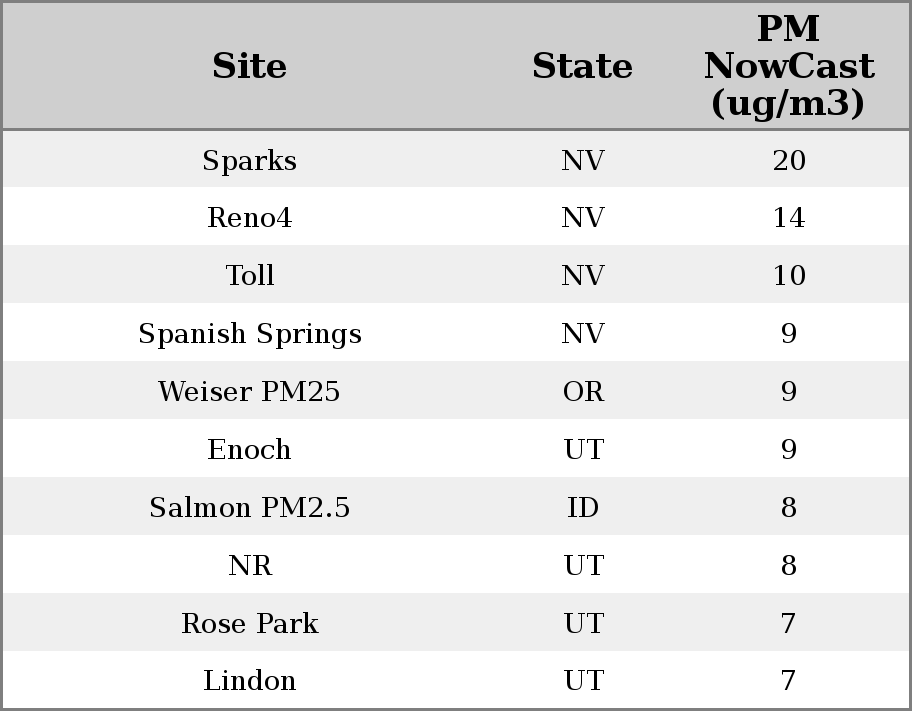 | Site | State | PM NowCast (ug/m3) |
|---|---|---|
| Sparks | NV | 20 |
| Reno4 | NV | 14 |
| Toll | NV | 10 |
| Spanish Springs | NV | 9 |
| Weiser PM25 | OR | 9 |
| Enoch | UT | 9 |
| Salmon PM2.5 | ID | 8 |
| NR | UT | 8 |
| Rose Park | UT | 7 |
| Lindon | UT | 7 |